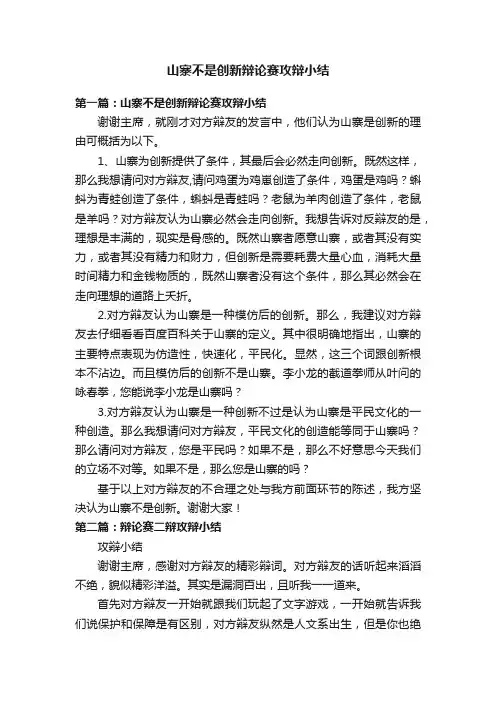 山寨不是创新辩论赛攻辩小结

第一篇：山寨不是创新辩论赛攻辩小结

谢谢主席，就刚才对方辩友的发言中，他们认为山寨是创新的理由可概括为以下。

1、山寨为创新提供了条件，其最后会必然走向创新。既然这样，那么我想请问对方辩友,请问鸡蛋为鸡崽创造了条件，鸡蛋是鸡吗？蝌蚪为青蛙创造了条件，蝌蚪是青蛙吗？老鼠为羊肉创造了条件，老鼠是羊吗？对方辩友认为山寨必然会走向创新。我想告诉对反辩友的是，理想是丰满的，现实是骨感的。既然山寨者愿意山寨，或者其没有实力，或者其没有精力和财力，但创新是需要耗费大量心血，消耗大量时间精力和金钱物质的，既然山寨者没有这个条件，那么其必然会在走向理想的道路上夭折。

2.对方辩友认为山寨是一种模仿后的创新。那么，我建议对方辩友去仔细看看百度百科关于山寨的定义。其中很明确地指出，山寨的主要特点表现为仿造性，快速化，平民化。显然，这三个词跟创新根本不沾边。而且模仿后的创新不是山寨。李小龙的截道拳师从叶问的咏春拳，您能说李小龙是山寨吗？

3.对方辩友认为山寨是一种创新不过是认为山寨是平民文化的一种创造。那么我想请问对方辩友，平民文化的创造能等同于山寨吗？那么请问对方辩友，您是平民吗？如果不是，那么不好意思今天我们的立场不对等。如果不是，那么您是山寨的吗？

基于以上对方辩友的不合理之处与我方前面环节的陈述，我方坚决认为山寨不是创新。谢谢大家！

第二篇：辩论赛二辩攻辩小结

攻辩小结

谢谢主席，感谢对方辩友的精彩辩词。对方辩友的话听起来滔滔不绝，貌似精彩洋溢。其实是漏洞百出，且听我一一道来。

首先对方辩友一开始就跟我们玩起了文字游戏，一开始就告诉我们说保护和保障是有区别，对方辩友纵然是人文系出生，但是你也绝